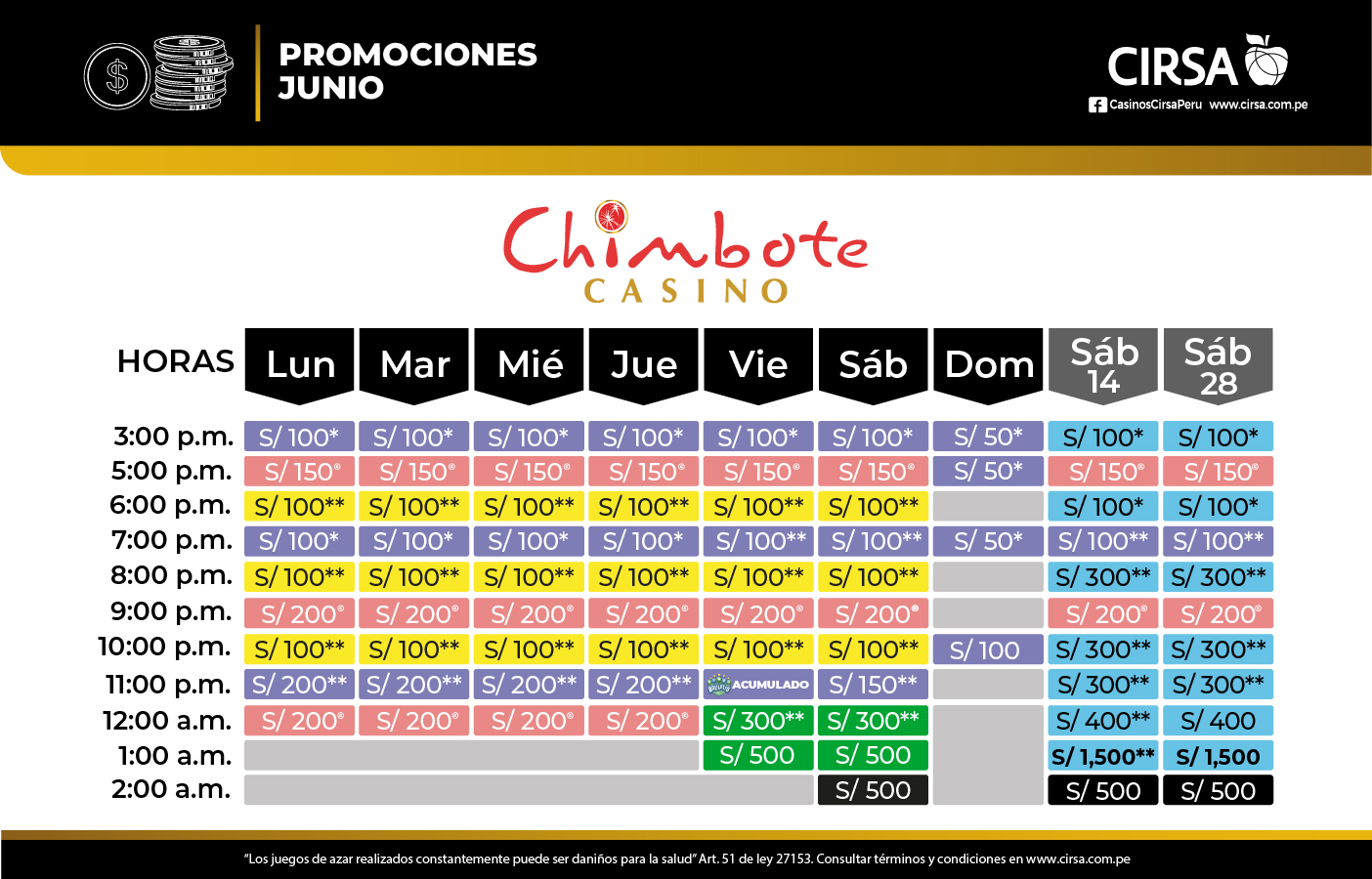 PROMOCIONES JUNIO

CIRSA
CasinosCirsaPeru www.cirsa.com.pe

Chimbote
CASINO

| HORAS | Lun | Mar | Mié | Jue | Vie | Sáb | Dom | Sáb 14 | Sáb 28 |
|---|---|---|---|---|---|---|---|---|---|
| 3:00 p.m. | S/ 100* | S/ 100* | S/ 100* | S/ 100* | S/ 100* | S/ 100* | S/ 50* | S/ 100* | S/ 100* |
| 5:00 p.m. | S/ 150® | S/ 150® | S/ 150® | S/ 150® | S/ 150® | S/ 150® | S/ 50* | S/ 150® | S/ 150® |
| 6:00 p.m. | S/ 100** | S/ 100** | S/ 100** | S/ 100** | S/ 100** | S/ 100** | | S/ 100* | S/ 100* |
| 7:00 p.m. | S/ 100* | S/ 100* | S/ 100* | S/ 100* | S/ 100** | S/ 100** | S/ 50* | S/ 100** | S/ 100** |
| 8:00 p.m. | S/ 100** | S/ 100** | S/ 100** | S/ 100** | S/ 100** | S/ 100** | | S/ 300** | S/ 300** |
| 9:00 p.m. | S/ 200® | S/ 200® | S/ 200® | S/ 200® | S/ 200® | S/ 200® | | S/ 200® | S/ 200® |
| 10:00 p.m. | S/ 100** | S/ 100** | S/ 100** | S/ 100** | S/ 100** | S/ 100** | S/ 100 | S/ 300** | S/ 300** |
| 11:00 p.m. | S/ 200** | S/ 200** | S/ 200** | S/ 200** | ACUMULADO | S/ 150** | | S/ 300** | S/ 300** |
| 12:00 a.m. | S/ 200® | S/ 200® | S/ 200® | S/ 200® | S/ 300** | S/ 300** | | S/ 400** | S/ 400 |
| 1:00 a.m. | | | | | S/ 500 | S/ 500 | | S/ 1,500** | S/ 1,500 |
| 2:00 a.m. | | | | | | S/ 500 | | S/ 500 | S/ 500 |

"Los juegos de azar realizados constantemente puede ser daniños para la salud" Art. 51 de ley 27153. Consultar términos y condiciones en www.cirsa.com.pe